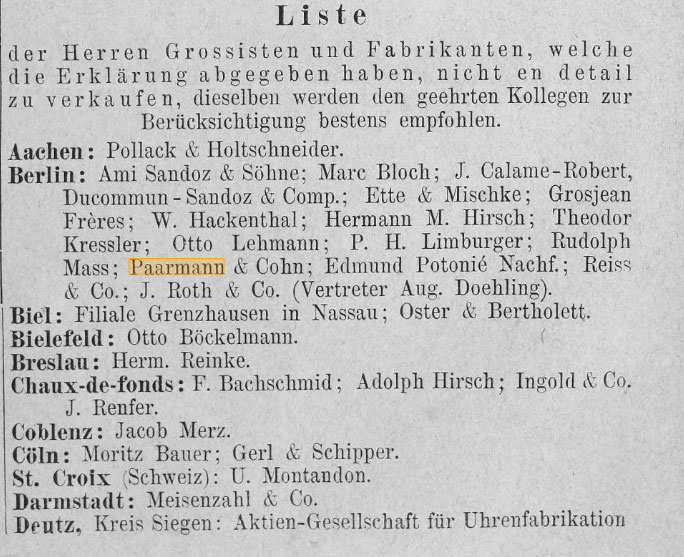 Liste

der Herren Grossisten und Fabrikanten, welche die Erklärung abgegeben haben, nicht en detail zu verkaufen, dieselben werden den geehrten Kollegen zur Berücksichtigung bestens empfohlen.

Aachen: Pollack & Holtschneider.

Berlin: Ami Sandoz & Söhne; Marc Bloch; J. Calame-Robert, Ducommun-Sandoz & Comp.; Ette & Mischke; Grosjean Frères; W. Hackenthal; Hermann M. Hirsch; Theodor Kressler; Otto Lehmann; P. H. Limburger; Rudolph Mass; Paarmann & Cohn; Edmund Potonié Nachf.; Reiss & Co.; J. Roth & Co. (Vertreter Aug. Doehling).

Biel: Filiale Grenzhausen in Nassau; Oster & Bertholett.

Bielefeld: Otto Böckelmann.

Breslau: Herm. Reinke.

Chaux-de-fonds: F. Bachschmid; Adolph Hirsch; Ingold & Co. J. Renfer.

Coblenz: Jacob Merz.

Cöln: Moritz Bauer; Gerl & Schipper.

St. Croix (Schweiz): U. Montandon.

Darmstadt: Meisenzahl & Co.

Deutz, Kreis Siegen: Aktien-Gesellschaft für Uhrenfabrikation